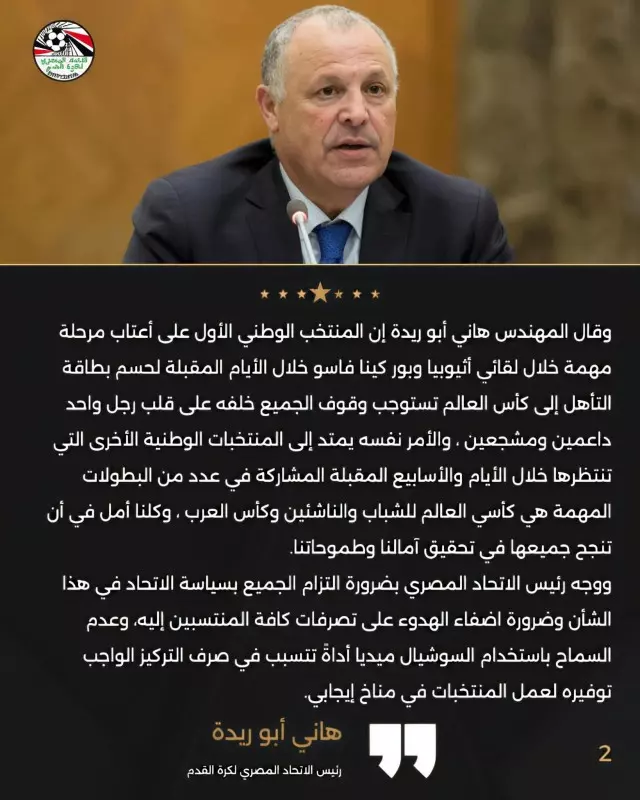 الاتحاد المصري لكرة القدم

وقال المهندس هاني أبو ريدة إن المنتخب الوطني الأول على أعتاب مرحلة مهمة خلال لقائي أثيوبيا وبور كينا فاسو خلال الأيام المقبلة لحسم بطاقة التأهل إلى كأس العالم تستوجب وقوف الجميع خلفه على قلب رجل واحد داعمين ومشجعين ، والأمر نفسه يمتد إلى المنتخبات الوطنية الأخرى التي تنتظرها خلال الأيام والأسابيع المقبلة المشاركة في عدد من البطولات المهمة هي كأسي العالم للشباب والناشئين وكأس العرب ، وكلنا أمل في أن تنجح جميعها في تحقيق آمالنا وطموحاتنا.
ووجه رئيس الاتحاد المصري بضرورة التزام الجميع بسياسة الاتحاد في هذا الشأن وضرورة اضفاء الهدوء على تصرفات كافة المنتسبين إليه، وعدم السماح باستخدام السوشيال ميديا أداةً تتسبب في صرف التركيز الواجب توفيره لعمل المنتخبات في مناخ إيجابي.

هاني أبو ريدة
رئيس الاتحاد المصري لكرة القدم

2